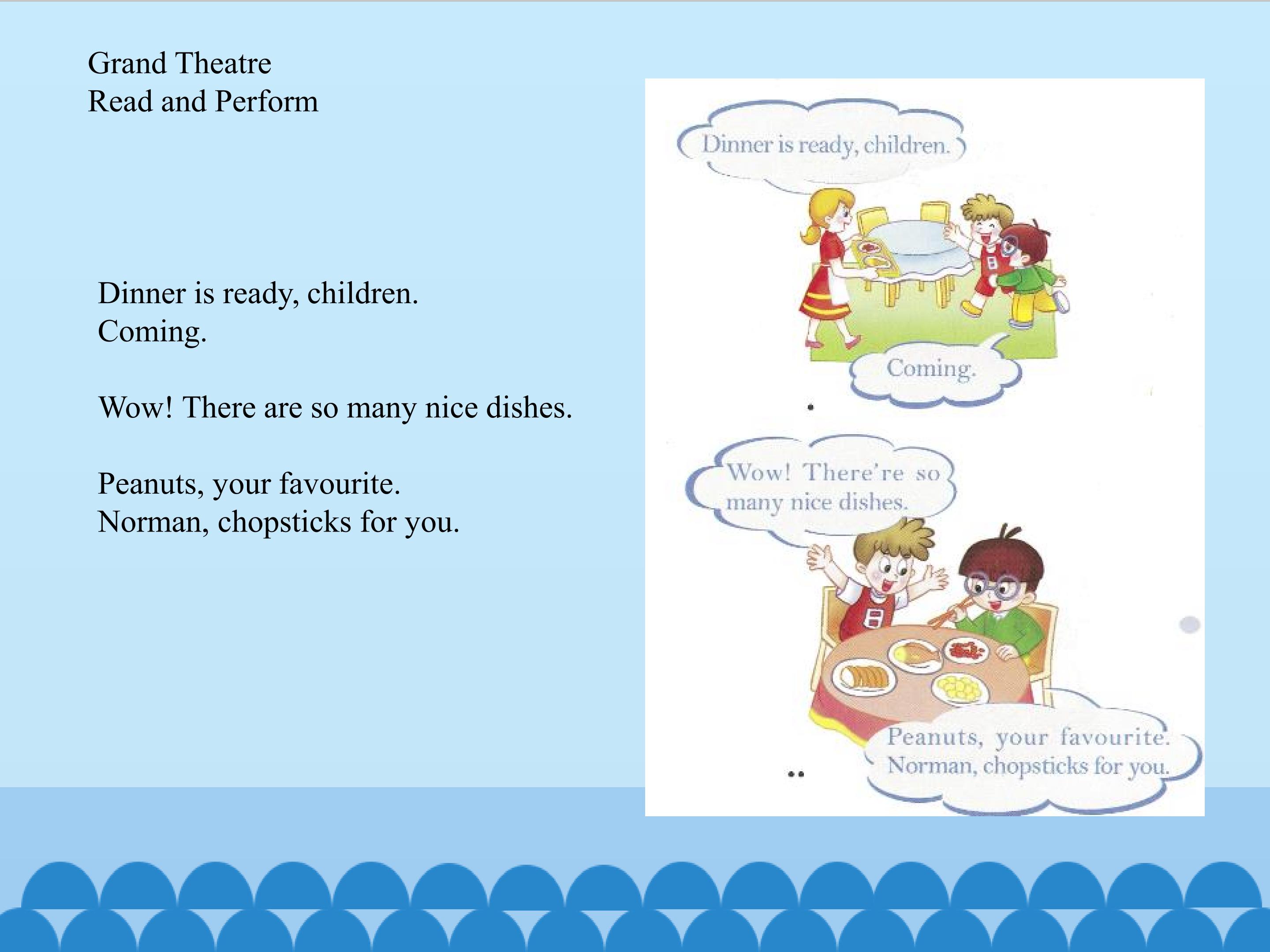 Grand Theatre
Read and Perform

Dinner is ready, children.
Coming.

Wow! There are so many nice dishes.

Peanuts, your favourite.
Norman, chopsticks for you.

Dinner is ready, children.

Coming.

Wow! There're so many nice dishes.

Peanuts, your favourite. Norman, chopsticks for you.